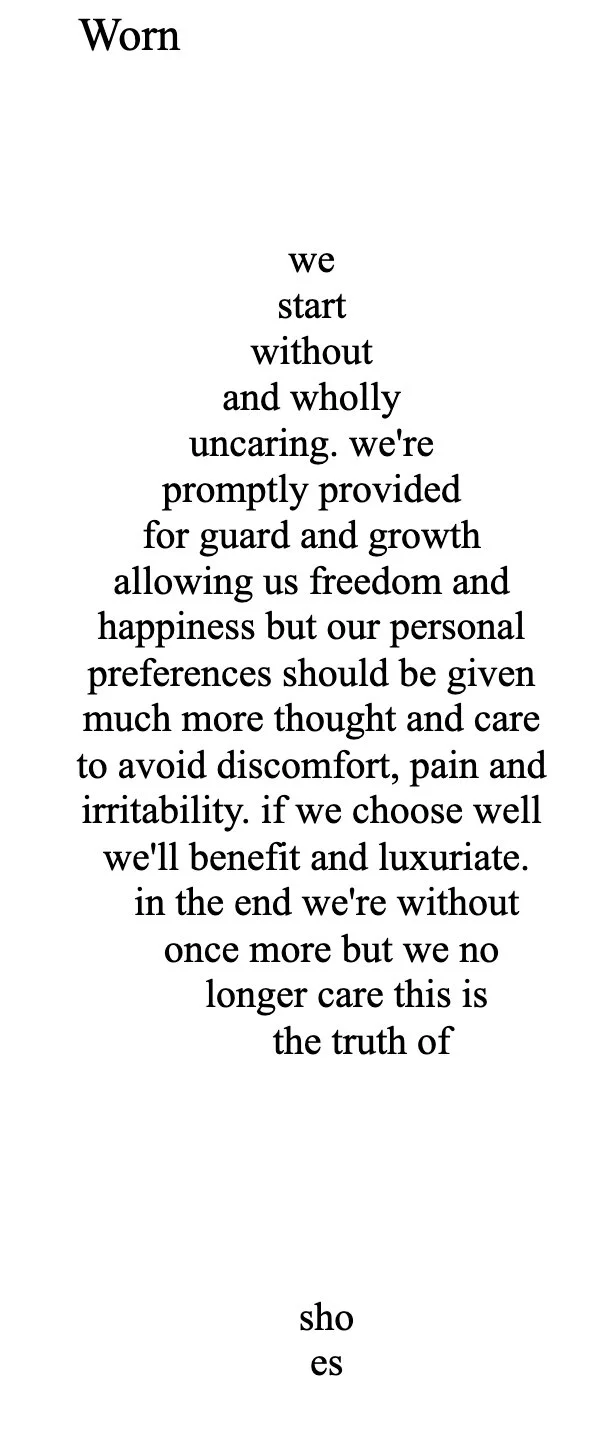 Worn

we
start
without
and wholly
uncaring. we're
promptly provided
for guard and growth
allowing us freedom and
happiness but our personal
preferences should be given
much more thought and care
to avoid discomfort, pain and
irritability. if we choose well
we'll benefit and luxuriate.
in the end we're without
once more but we no
longer care this is
the truth of

sho
es